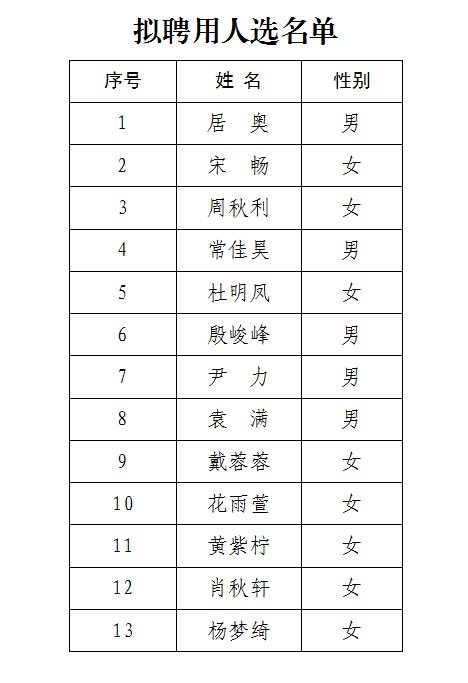 拟聘用人选名单

| 序号 | 姓 名 | 性别 |
|---|---|---|
| 1 | 居 奥 | 男 |
| 2 | 宋 畅 | 女 |
| 3 | 周秋利 | 女 |
| 4 | 常佳昊 | 男 |
| 5 | 杜明凤 | 女 |
| 6 | 殷峻峰 | 男 |
| 7 | 尹 力 | 男 |
| 8 | 袁 满 | 男 |
| 9 | 戴蓉蓉 | 女 |
| 10 | 花雨萱 | 女 |
| 11 | 黄紫柠 | 女 |
| 12 | 肖秋轩 | 女 |
| 13 | 杨梦绮 | 女 |